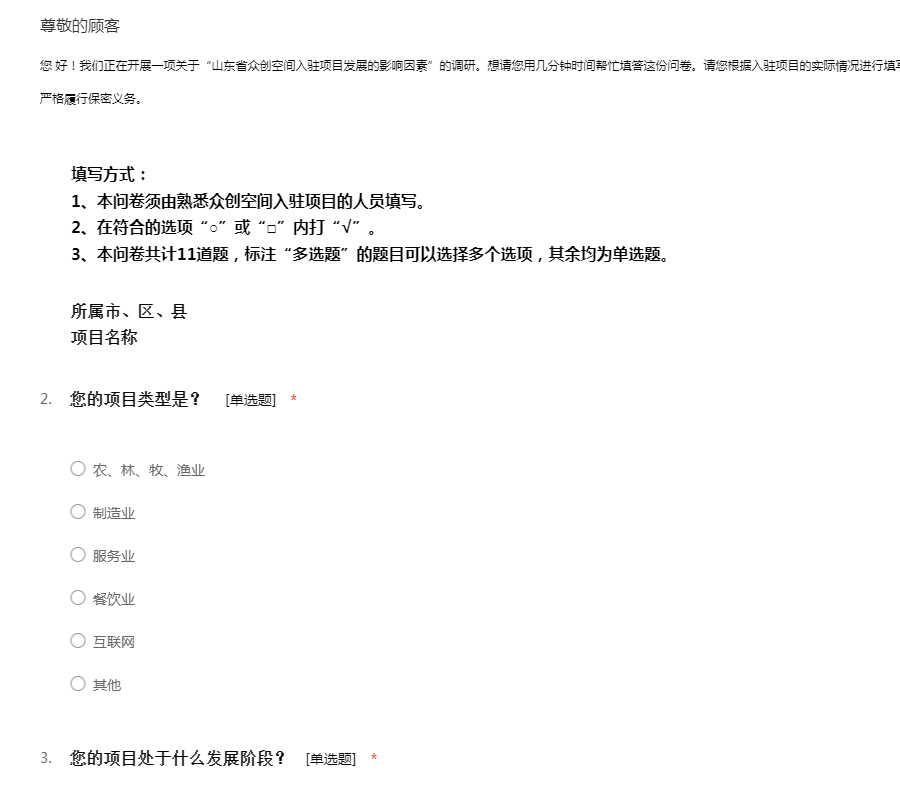 尊敬的顾客

您 好！我们正在开展一项关于“山东省众创空间入驻项目发展的影响因素”的调研。想请您用几分钟时间帮忙填答这份问卷。请您根据入驻项目的实际情况进行填写

严格履行保密义务。

填写方式：
1、本问卷须由熟悉众创空间入驻项目的人员填写。
2、在符合的选项“○”或“□”内打“√”。
3、本问卷共计11道题，标注“多选题”的题目可以选择多个选项，其余均为单选题。

所属市、区、县
项目名称

2. 您的项目类型是？ [单选题] *

○ 农、林、牧、渔业
○ 制造业
○ 服务业
○ 餐饮业
○ 互联网
○ 其他

3. 您的项目处于什么发展阶段？ [单选题] *